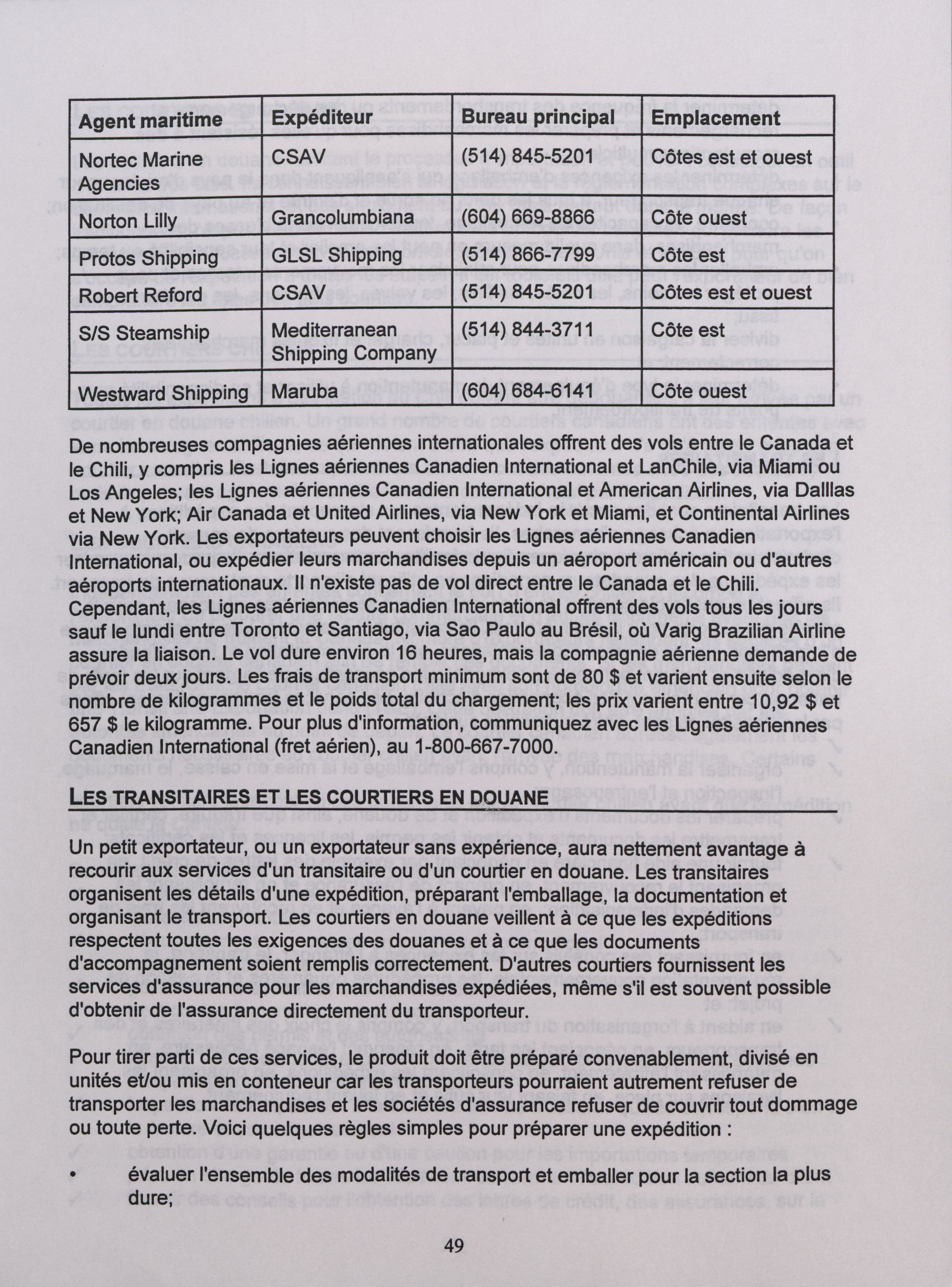 | Agent maritime | Expéditeur | Bureau principal | Emplacement |
|---|---|---|---|
| Nortec Marine Agencies | CSAV | (514) 845-5201 | Côtes est et ouest |
| Norton Lilly | Grancolumbiana | (604) 669-8866 | Côte ouest |
| Protos Shipping | GLSL Shipping | (514) 866-7799 | Côte est |
| Robert Reford | CSAV | (514) 845-5201 | Côtes est et ouest |
| S/S Steamship | Mediterranean Shipping Company | (514) 844-3711 | Côte est |
| Westward Shipping | Maruba | (604) 684-6141 | Côte ouest |

De nombreuses compagnies aériennes internationales offrent des vols entre le Canada et le Chili, y compris les Lignes aériennes Canadien International et LanChile, via Miami ou Los Angeles; les Lignes aériennes Canadien International et American Airlines, via Dalllas et New York; Air Canada et United Airlines, via New York et Miami, et Continental Airlines via New York. Les exportateurs peuvent choisir les Lignes aériennes Canadien International, ou expédier leurs marchandises depuis un aéroport américain ou d'autres aéroports internationaux. Il n'existe pas de vol direct entre le Canada et le Chili. Cependant, les Lignes aériennes Canadien International offrent des vols tous les jours sauf le lundi entre Toronto et Santiago, via Sao Paulo au Brésil, où Varig Brazilian Airline assure la liaison. Le vol dure environ 16 heures, mais la compagnie aérienne demande de prévoir deux jours. Les frais de transport minimum sont de 80 $ et varient ensuite selon le nombre de kilogrammes et le poids total du chargement; les prix varient entre 10,92 $ et 657 $ le kilogramme. Pour plus d'information, communiquez avec les Lignes aériennes Canadien International (fret aérien), au 1-800-667-7000.

LES TRANSITAIRES ET LES COURTIERS EN DOUANE

Un petit exportateur, ou un exportateur sans expérience, aura nettement avantage à recourir aux services d'un transitaire ou d'un courtier en douane. Les transitaires organisent les détails d'une expédition, préparant l'emballage, la documentation et organisant le transport. Les courtiers en douane veillent à ce que les expéditions respectent toutes les exigences des douanes et à ce que les documents d'accompagnement soient remplis correctement. D'autres courtiers fournissent les services d'assurance pour les marchandises expédiées, même s'il est souvent possible d'obtenir de l'assurance directement du transporteur.

Pour tirer parti de ces services, le produit doit être préparé convenablement, divisé en unités et/ou mis en conteneur car les transporteurs pourraient autrement refuser de transporter les marchandises et les sociétés d'assurance refuser de couvrir tout dommage ou toute perte. Voici quelques règles simples pour préparer une expédition :

• évaluer l'ensemble des modalités de transport et emballer pour la section la plus dure;

49